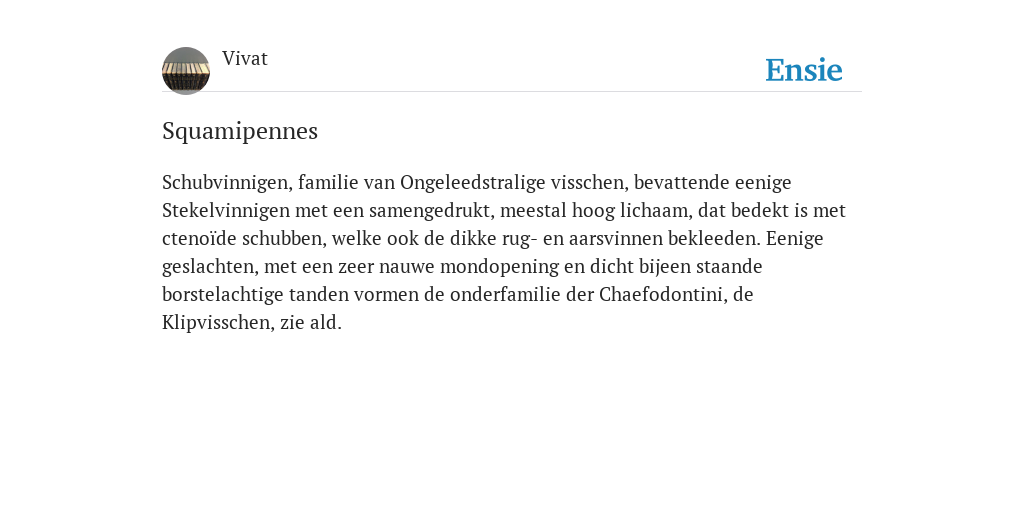 Vivat

Ensie

Squamipennes

Schubvinnigen, familie van Ongeleedstralige visschen, bevattende eenige Stekelvinnigen met een samengedrukt, meestal hoog lichaam, dat bedekt is met ctenoïde schubben, welke ook de dikke rug- en aarsvinnen bekleeden. Eenige geslachten, met een zeer nauwe mondopening en dicht bijeen staande borstelachtige tanden vormen de onderfamilie der Chaefodontini, de Klipvisschen, zie ald.